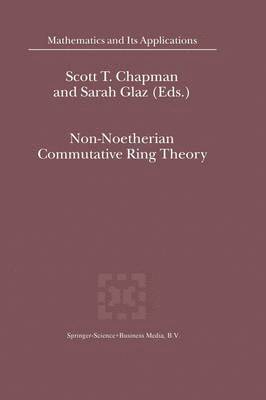 Mathematics and Its Applications

Scott T. Chapman
and Sarah Glaz (Eds.)

Non-Noetherian
Commutative Ring Theory

Springer-Science+Business Media, B.V.